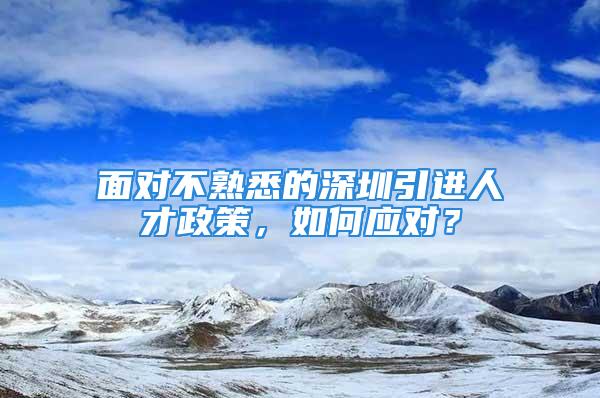 面对不熟悉的深圳引进人才政策，如何应对？